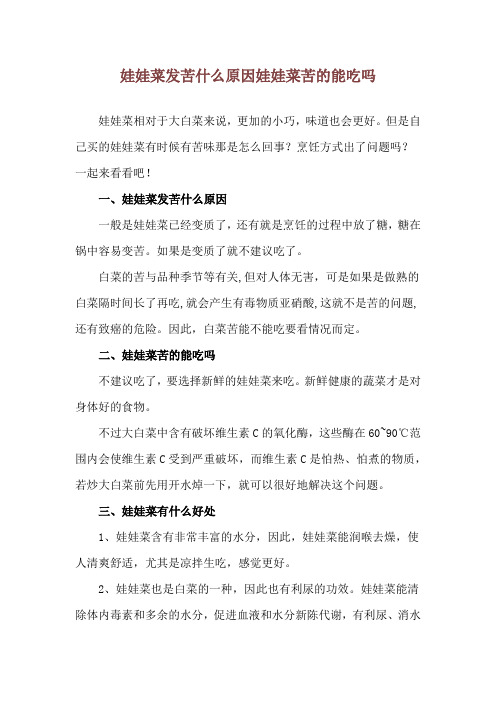 娃娃菜发苦什么原因娃娃菜苦的能吃吗

娃娃菜相对于大白菜来说，更加的小巧，味道也会更好。但是自己买的娃娃菜有时候有苦味那是怎么回事？烹饪方式出了问题吗？一起来看看吧！

一、娃娃菜发苦什么原因

一般是娃娃菜已经变质了，还有就是烹饪的过程中放了糖，糖在锅中容易变苦。如果是变质了就不建议吃了。

白菜的苦与品种季节等有关,但对人体无害，可是如果是做熟的白菜隔时间长了再吃,就会产生有毒物质亚硝酸,这就不是苦的问题,还有致癌的危险。因此，白菜苦能不能吃要看情况而定。

二、娃娃菜苦的能吃吗

不建议吃了，要选择新鲜的娃娃菜来吃。新鲜健康的蔬菜才是对身体好的食物。

不过大白菜中含有破坏维生素 C 的氧化酶，这些酶在 60~90℃范围内会使维生素 C 受到严重破坏，而维生素 C 是怕热、怕煮的物质，若炒大白菜前先用开水焯一下，就可以很好地解决这个问题。

三、娃娃菜有什么好处

1、娃娃菜含有非常丰富的水分，因此，娃娃菜能润喉去燥，使人清爽舒适，尤其是凉拌生吃，感觉更好。

2、娃娃菜也是白菜的一种，因此也有利尿的功效。娃娃菜能清除体内毒素和多余的水分，促进血液和水分新陈代谢，有利尿、消水